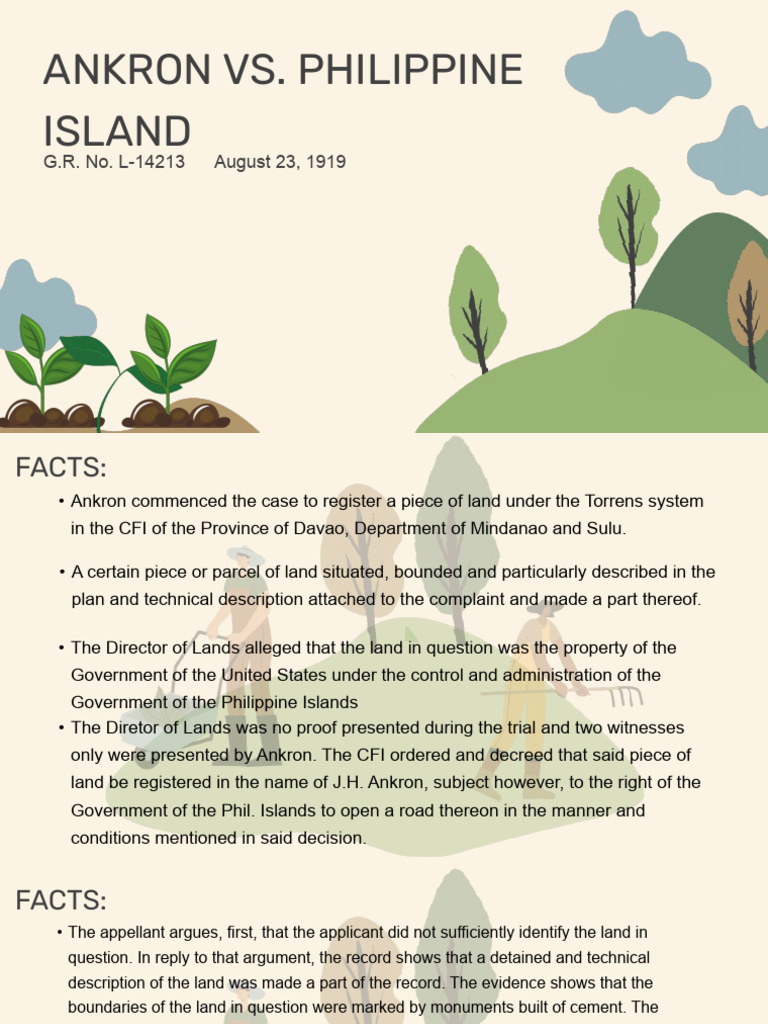 ANKRON VS. PHILIPPINE ISLAND

G.R. No. L-14213 August 23, 1919

FACTS:

• Ankron commenced the case to register a piece of land under the Torrens system in the CFI of the Province of Davao, Department of Mindanao and Sulu.

• A certain piece or parcel of land situated, bounded and particularly described in the plan and technical description attached to the complaint and made a part thereof.

• The Director of Lands alleged that the land in question was the property of the Government of the United States under the control and administration of the Government of the Philippine Islands

• The Diretor of Lands was no proof presented during the trial and two witnesses only were presented by Ankron. The CFI ordered and decreed that said piece of land be registered in the name of J.H. Ankron, subject however, to the right of the Government of the Phil. Islands to open a road thereon in the manner and conditions mentioned in said decision.

FACTS:

• The appellant argues, first, that the applicant did not sufficiently identify the land in question. In reply to that argument, the record shows that a detained and technical description of the land was made a part of the record. The evidence shows that the boundaries of the land in question were marked by monuments built of cement. The